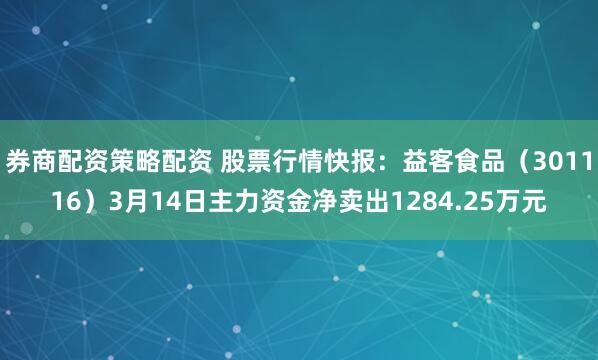 券商配资策略配资 股票行情快报：益客食品（301116）3月14日主力资金净卖出1284.25万元